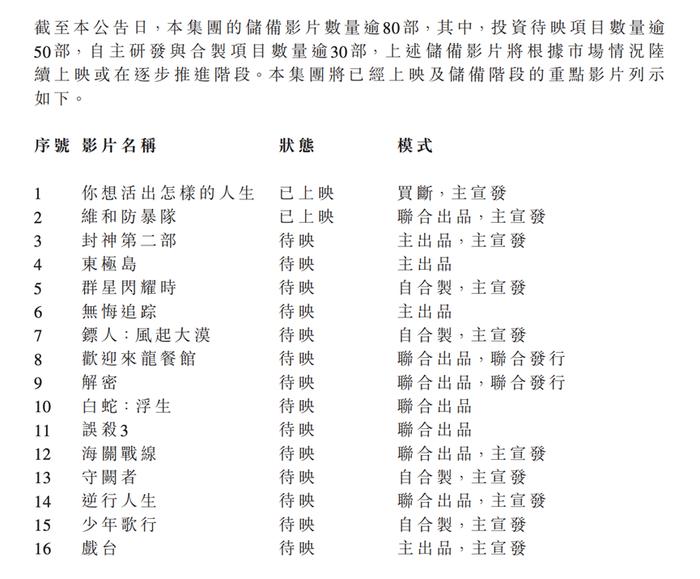 截至本公告日，本集團的儲備影片數量逾80部，其中，投資待映項目數量逾50部，自主研發與合製項目數量逾30部，上述儲備影片將根據市場情況陸續上映或在逐步推進階段。本集團將已經上映及儲備階段的重點影片列示如下。

| 序號 | 影片名稱 | 狀態 | 模式 |
|---|---|---|---|
| 1 | 你想活出怎樣的人生 | 已上映 | 買斷，主宣發 |
| 2 | 維和防暴隊 | 已上映 | 聯合出品，主宣發 |
| 3 | 封神第二部 | 待映 | 主出品，主宣發 |
| 4 | 東極島 | 待映 | 主出品 |
| 5 | 群星閃耀時 | 待映 | 自合製，主宣發 |
| 6 | 無悔追踪 | 待映 | 主出品 |
| 7 | 鏢人：風起大漠 | 待映 | 自合製，主宣發 |
| 8 | 歡迎來龍餐館 | 待映 | 聯合出品，聯合發行 |
| 9 | 解密 | 待映 | 聯合出品，聯合發行 |
| 10 | 白蛇：浮生 | 待映 | 聯合出品 |
| 11 | 誤殺3 | 待映 | 聯合出品 |
| 12 | 海關戰線 | 待映 | 聯合出品，主宣發 |
| 13 | 守闕者 | 待映 | 自合製，主宣發 |
| 14 | 逆行人生 | 待映 | 聯合出品，主宣發 |
| 15 | 少年歌行 | 待映 | 自合製，主宣發 |
| 16 | 戲台 | 待映 | 主出品，主宣發 |